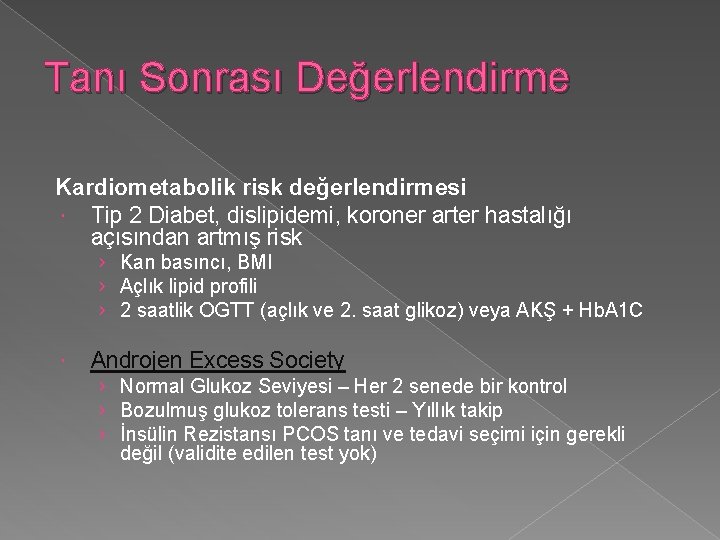 Tanı Sonrası Değerlendirme

Kardiometabolik risk değerlendirmesi

Tip 2 Diabet, dislipidemi, koroner arter hastalığı açısından artmış risk

› Kan basıncı, BMI
› Açlık lipid profili
› 2 saatlik OGTT (açlık ve 2. saat glikoz) veya AKŞ + HbA1C

Androjen Excess Society

› Normal Glukoz Seviyesi – Her 2 senede bir kontrol
› Bozulmuş glukoz tolerans testi – Yıllık takip
› İnsülin Rezistansı PCOS tanı ve tedavi seçimi için gerekli değil (validite edilen test yok)